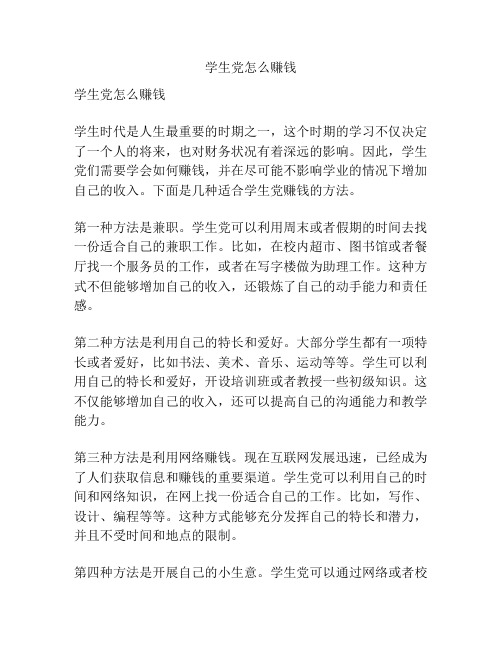 学生党怎么赚钱

学生党怎么赚钱

学生时代是人生最重要的时期之一，这个时期的学习不仅决定了一个人的将来，也对财务状况有着深远的影响。因此，学生党们需要学会如何赚钱，并在尽可能不影响学业的情况下增加自己的收入。下面是几种适合学生党赚钱的方法。

第一种方法是兼职。学生党可以利用周末或者假期的时间去找一份适合自己的兼职工作。比如，在校内超市、图书馆或者餐厅找一个服务员的工作，或者在写字楼做为助理工作。这种方式不但能够增加自己的收入，还锻炼了自己的动手能力和责任感。

第二种方法是利用自己的特长和爱好。大部分学生都有一项特长或者爱好，比如书法、美术、音乐、运动等等。学生可以利用自己的特长和爱好，开设培训班或者教授一些初级知识。这不仅能够增加自己的收入，还可以提高自己的沟通能力和教学能力。

第三种方法是利用网络赚钱。现在互联网发展迅速，已经成为了人们获取信息和赚钱的重要渠道。学生党可以利用自己的时间和网络知识，在网上找一份适合自己的工作。比如，写作、设计、编程等等。这种方式能够充分发挥自己的特长和潜力，并且不受时间和地点的限制。

第四种方法是开展自己的小生意。学生党可以通过网络或者校